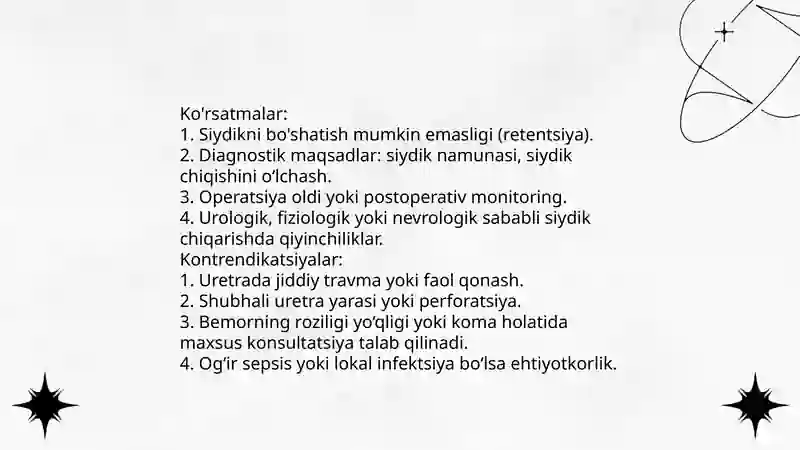 Ko'rsatmalar:
1. Siydikni bo'shatish mumkin emasligi (retentsiya).
2. Diagnostik maqsadlar: siydik namunasi, siydik chiqishini o‘lchash.
3. Operatsiya oldi yoki postoperativ monitoring.
4. Urologik, fiziologik yoki nevrologik sababli siydik chiqarishda qiyinchiliklar.
Kontrendikatsiyalar:
1. Uretrada jiddiy travma yoki faol qonash.
2. Shubhali uretra yarasi yoki perforatsiya.
3. Bemorning roziligi yo‘qligi yoki koma holatida maxsus konsultatsiya talab qilinadi.
4. Og‘ir sepsis yoki lokal infektsiya bo‘lsa ehtiyotkorlik.